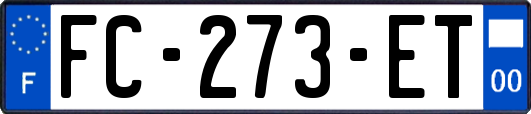 F

FC-273-ET

00